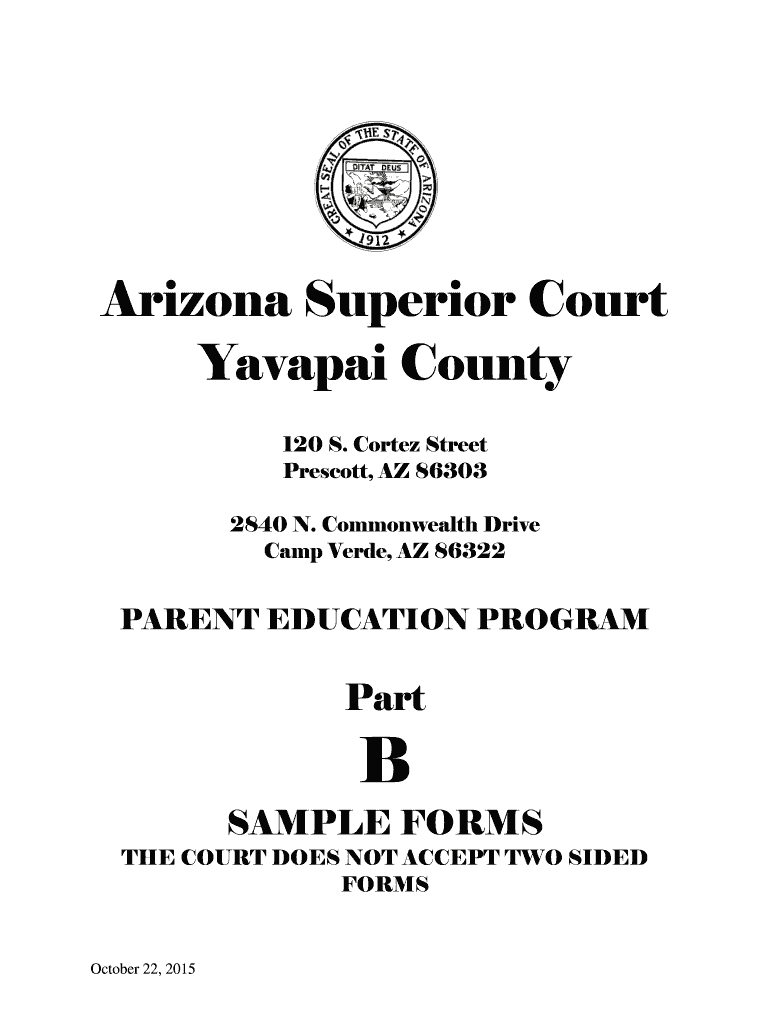 GREAT SEAL OF THE STATE OF ARIZONA
DITAT DEUS
1912

Arizona Superior Court
Yavapai County

120 S. Cortez Street
Prescott, AZ 86303

2840 N. Commonwealth Drive
Camp Verde, AZ 86322

PARENT EDUCATION PROGRAM

Part

B

SAMPLE FORMS

THE COURT DOES NOT ACCEPT TWO SIDED FORMS

October 22, 2015